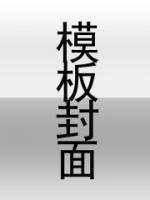 模板封面